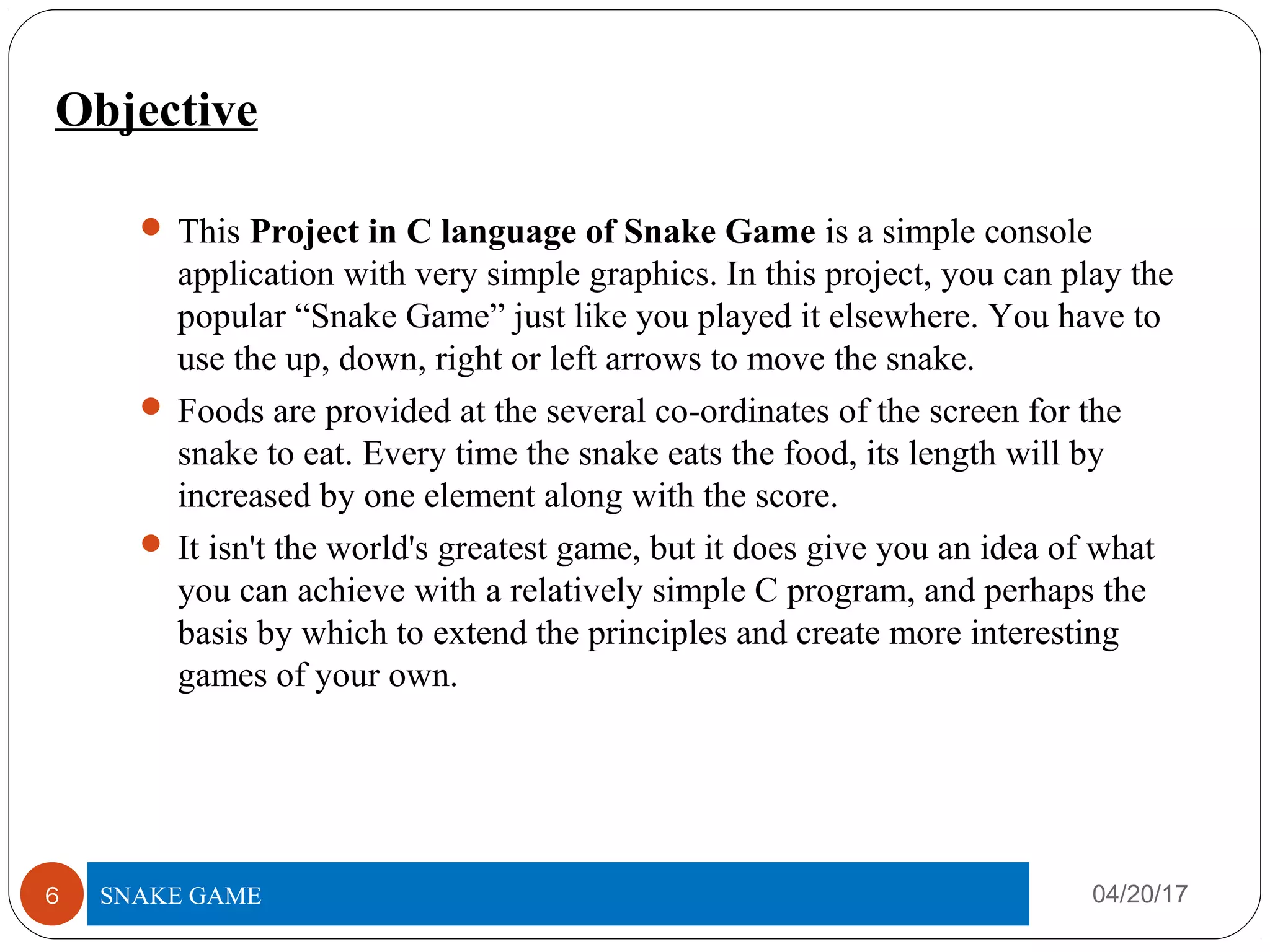 Objective

This Project in C language of Snake Game is a simple console application with very simple graphics. In this project, you can play the popular “Snake Game” just like you played it elsewhere. You have to use the up, down, right or left arrows to move the snake.

Foods are provided at the several co-ordinates of the screen for the snake to eat. Every time the snake eats the food, its length will by increased by one element along with the score.

It isn't the world's greatest game, but it does give you an idea of what you can achieve with a relatively simple C program, and perhaps the basis by which to extend the principles and create more interesting games of your own.

6
SNAKE GAME
04/20/17